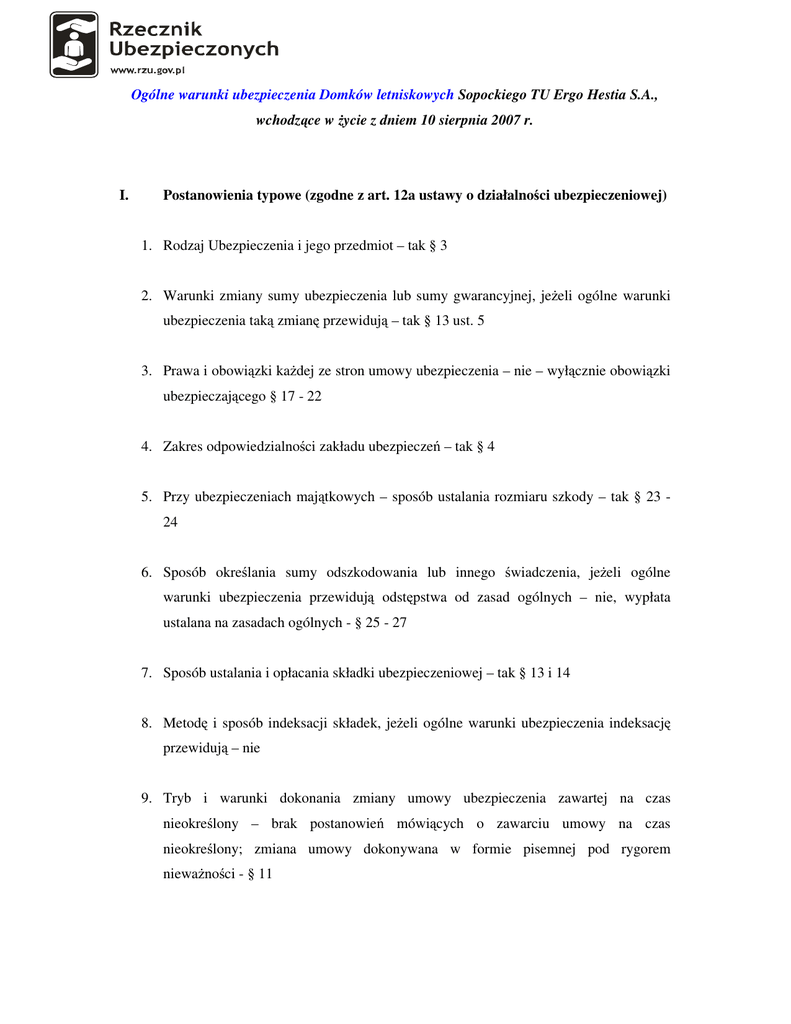 Rzecznik Ubezpieczonych
www.rzu.gov.pl

Ogólne warunki ubezpieczenia Domków letniskowych Sopockiego TU Ergo Hestia S.A., wchodzące w życie z dniem 10 sierpnia 2007 r.

I. Postanowienia typowe (zgodne z art. 12a ustawy o działalności ubezpieczeniowej)

1. Rodzaj Ubezpieczenia i jego przedmiot – tak § 3

2. Warunki zmiany sumy ubezpieczenia lub sumy gwarancyjnej, jeżeli ogólne warunki ubezpieczenia taką zmianę przewidują – tak § 13 ust. 5

3. Prawa i obowiązki każdej ze stron umowy ubezpieczenia – nie – wyłącznie obowiązki ubezpieczającego § 17 - 22

4. Zakres odpowiedzialności zakładu ubezpieczeń – tak § 4

5. Przy ubezpieczeniach majątkowych – sposób ustalania rozmiaru szkody – tak § 23 - 24

6. Sposób określania sumy odszkodowania lub innego świadczenia, jeżeli ogólne warunki ubezpieczenia przewidują odstępstwa od zasad ogólnych – nie, wypłata ustalana na zasadach ogólnych - § 25 - 27

7. Sposób ustalania i opłacania składki ubezpieczeniowej – tak § 13 i 14

8. Metodę i sposób indeksacji składek, jeżeli ogólne warunki ubezpieczenia indeksację przewidują – nie

9. Tryb i warunki dokonania zmiany umowy ubezpieczenia zawartej na czas nieokreślony – brak postanowień mówiących o zawarciu umowy na czas nieokreślony; zmiana umowy dokonywana w formie pisemnej pod rygorem nieważności - § 11